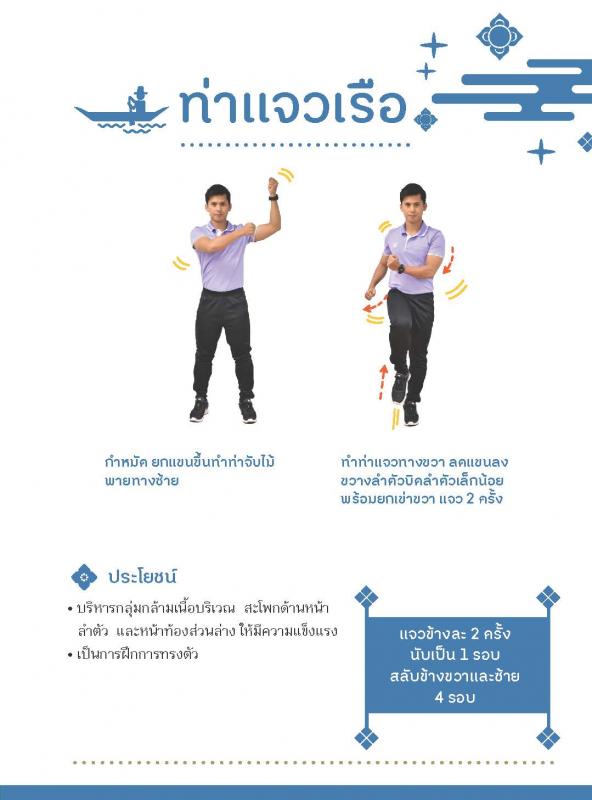 ท่าแจวเรือ

กำหมัด ยกแขนขึ้นทำท่าจับไม้พายทางซ้าย

ทำท่าแจวทางขวา ลดแขนลงขวางลำตัวบิดลำตัวเล็กน้อยพร้อมยกเข่าขวา แจว 2 ครั้ง

ประโยชน์

• บริหารกลุ่มกล้ามเนื้อบริเวณ สะโพกด้านหน้า ลำตัว และหน้าท้องส่วนล่าง ให้มีความแข็งแรง
• เป็นการฝึกการทรงตัว

แจวข้างละ 2 ครั้ง
นับเป็น 1 รอบ
สลับข้างขวาและซ้าย
4 รอบ